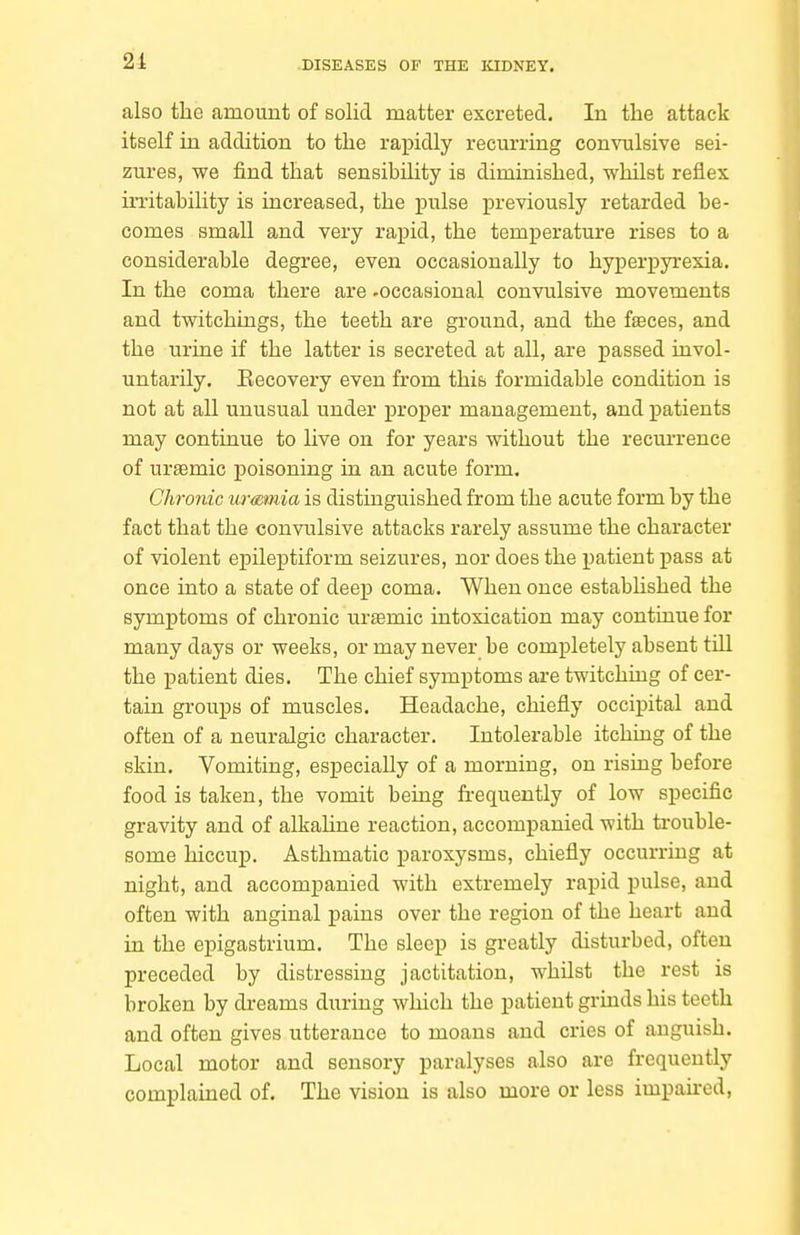 24 DISEASES OF THE KIDNEY.

also the amount of solid matter excreted. In the attack itself in addition to the rapidly recurring convulsive seizures, we find that sensibility is diminished, whilst reflex irritability is increased, the pulse previously retarded becomes small and very rapid, the temperature rises to a considerable degree, even occasionally to hyperpyrexia. In the coma there are occasional convulsive movements and twitchings, the teeth are ground, and the fæces, and the urine if the latter is secreted at all, are passed involuntarily. Recovery even from this formidable condition is not at all unusual under proper management, and patients may continue to live on for years without the recurrence of uræmic poisoning in an acute form.

Chronic uræmia is distinguished from the acute form by the fact that the convulsive attacks rarely assume the character of violent epileptiform seizures, nor does the patient pass at once into a state of deep coma. When once established the symptoms of chronic uræmic intoxication may continue for many days or weeks, or may never be completely absent till the patient dies. The chief symptoms are twitching of certain groups of muscles. Headache, chiefly occipital and often of a neuralgic character. Intolerable itching of the skin. Vomiting, especially of a morning, on rising before food is taken, the vomit being frequently of low specific gravity and of alkaline reaction, accompanied with troublesome hiccup. Asthmatic paroxysms, chiefly occurring at night, and accompanied with extremely rapid pulse, and often with anginal pains over the region of the heart and in the epigastrium. The sleep is greatly disturbed, often preceded by distressing jactitation, whilst the rest is broken by dreams during which the patient grinds his teeth and often gives utterance to moans and cries of anguish. Local motor and sensory paralyses also are frequently complained of. The vision is also more or less impaired,